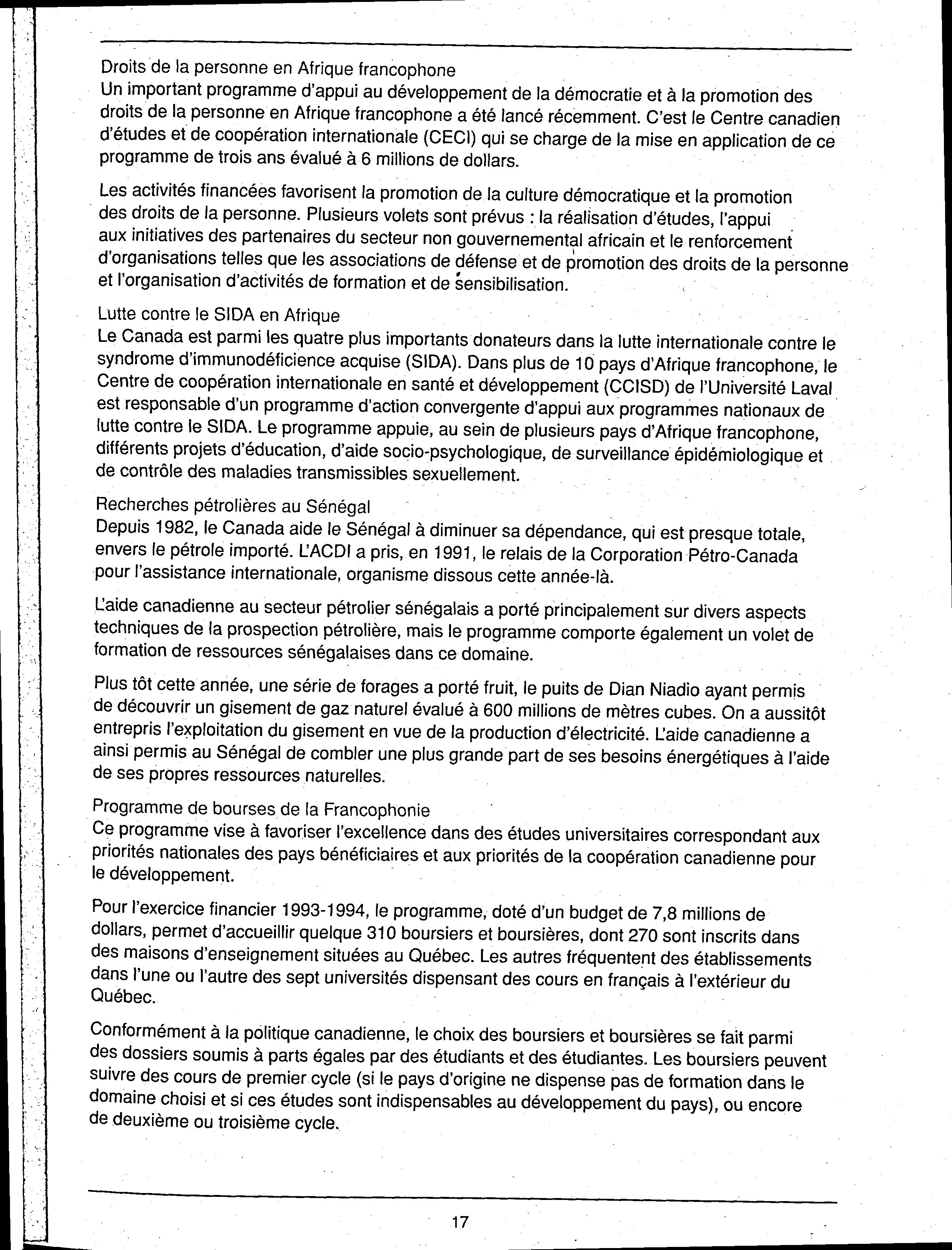 Droits de la personne en Afrique francophone
Un important programme d'appui au développement de la démocratie et à la promotion des droits de la personne en Afrique francophone a été lancé récemment. C'est le Centre canadien d'études et de coopération internationale (CECI) qui se charge de la mise en application de ce programme de trois ans évalué à 6 millions de dollars.

Les activités financées favorisent la promotion de la culture démocratique et la promotion des droits de la personne. Plusieurs volets sont prévus : la réalisation d'études, l'appui aux initiatives des partenaires du secteur non gouvernemental africain et le renforcement d'organisations telles que les associations de défense et de promotion des droits de la personne et l'organisation d'activités de formation et de sensibilisation.

Lutte contre le SIDA en Afrique
Le Canada est parmi les quatre plus importants donateurs dans la lutte internationale contre le syndrome d'immunodéficience acquise (SIDA). Dans plus de 10 pays d'Afrique francophone, le Centre de coopération internationale en santé et développement (CCISD) de l'Université Laval est responsable d'un programme d'action convergente d'appui aux programmes nationaux de lutte contre le SIDA. Le programme appuie, au sein de plusieurs pays d'Afrique francophone, différents projets d'éducation, d'aide socio-psychologique, de surveillance épidémiologique et de contrôle des maladies transmissibles sexuellement.

Recherches pétrolières au Sénégal
Depuis 1982, le Canada aide le Sénégal à diminuer sa dépendance, qui est presque totale, envers le pétrole importé. L'ACDI a pris, en 1991, le relais de la Corporation Pétro-Canada pour l'assistance internationale, organisme dissous cette année-là.

L'aide canadienne au secteur pétrolier sénégalais a porté principalement sur divers aspects techniques de la prospection pétrolière, mais le programme comporte également un volet de formation de ressources sénégalaises dans ce domaine.

Plus tôt cette année, une série de forages a porté fruit, le puits de Dian Niadio ayant permis de découvrir un gisement de gaz naturel évalué à 600 millions de mètres cubes. On a aussitôt entrepris l'exploitation du gisement en vue de la production d'électricité. L'aide canadienne a ainsi permis au Sénégal de combler une plus grande part de ses besoins énergétiques à l'aide de ses propres ressources naturelles.

Programme de bourses de la Francophonie
Ce programme vise à favoriser l'excellence dans des études universitaires correspondant aux priorités nationales des pays bénéficiaires et aux priorités de la coopération canadienne pour le développement.

Pour l'exercice financier 1993-1994, le programme, doté d'un budget de 7,8 millions de dollars, permet d'accueillir quelque 310 boursiers et boursières, dont 270 sont inscrits dans des maisons d'enseignement situées au Québec. Les autres fréquentent des établissements dans l'une ou l'autre des sept universités dispensant des cours en français à l'extérieur du Québec.

Conformément à la politique canadienne, le choix des boursiers et boursières se fait parmi des dossiers soumis à parts égales par des étudiants et des étudiantes. Les boursiers peuvent suivre des cours de premier cycle (si le pays d'origine ne dispense pas de formation dans le domaine choisi et si ces études sont indispensables au développement du pays), ou encore de deuxième ou troisième cycle.

17